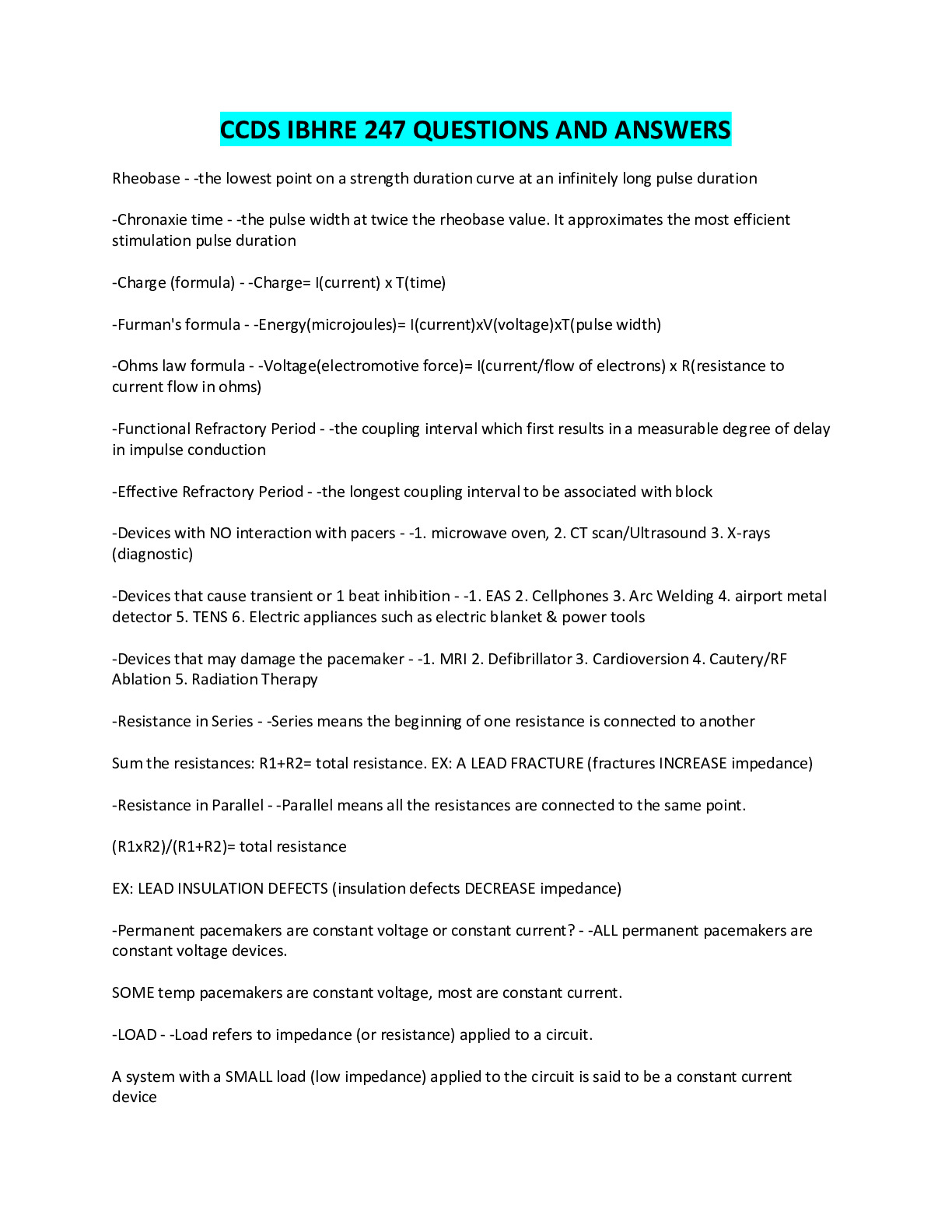 CCDS IBHRE 247 QUESTIONS AND ANSWERS

Rheobase - -the lowest point on a strength duration curve at an infinitely long pulse duration

-Chronaxie time - -the pulse width at twice the rheobase value. It approximates the most efficient stimulation pulse duration

-Charge (formula) - -Charge= I(current) x T(time)

-Furman's formula - -Energy(microjoules)= I(current)xV(voltage)xT(pulse width)

-Ohms law formula - -Voltage(electromotive force)= I(current/flow of electrons) x R(resistance to current flow in ohms)

-Functional Refractory Period - -the coupling interval which first results in a measurable degree of delay in impulse conduction

-Effective Refractory Period - -the longest coupling interval to be associated with block

-Devices with NO interaction with pacers - -1. microwave oven, 2. CT scan/Ultrasound 3. X-rays (diagnostic)

-Devices that cause transient or 1 beat inhibition - -1. EAS 2. Cellphones 3. Arc Welding 4. airport metal detector 5. TENS 6. Electric appliances such as electric blanket & power tools

-Devices that may damage the pacemaker - -1. MRI 2. Defibrillator 3. Cardioversion 4. Cautery/RF Ablation 5. Radiation Therapy

-Resistance in Series - -Series means the beginning of one resistance is connected to another

Sum the resistances: R1+R2= total resistance. EX: A LEAD FRACTURE (fractures INCREASE impedance)

-Resistance in Parallel - -Parallel means all the resistances are connected to the same point.

(R1xR2)/(R1+R2)= total resistance

EX: LEAD INSULATION DEFECTS (insulation defects DECREASE impedance)

-Permanent pacemakers are constant voltage or constant current? - -ALL permanent pacemakers are constant voltage devices.

SOME temp pacemakers are constant voltage, most are constant current.

-LOAD - -Load refers to impedance (or resistance) applied to a circuit.

A system with a SMALL load (low impedance) applied to the circuit is said to be a constant current device